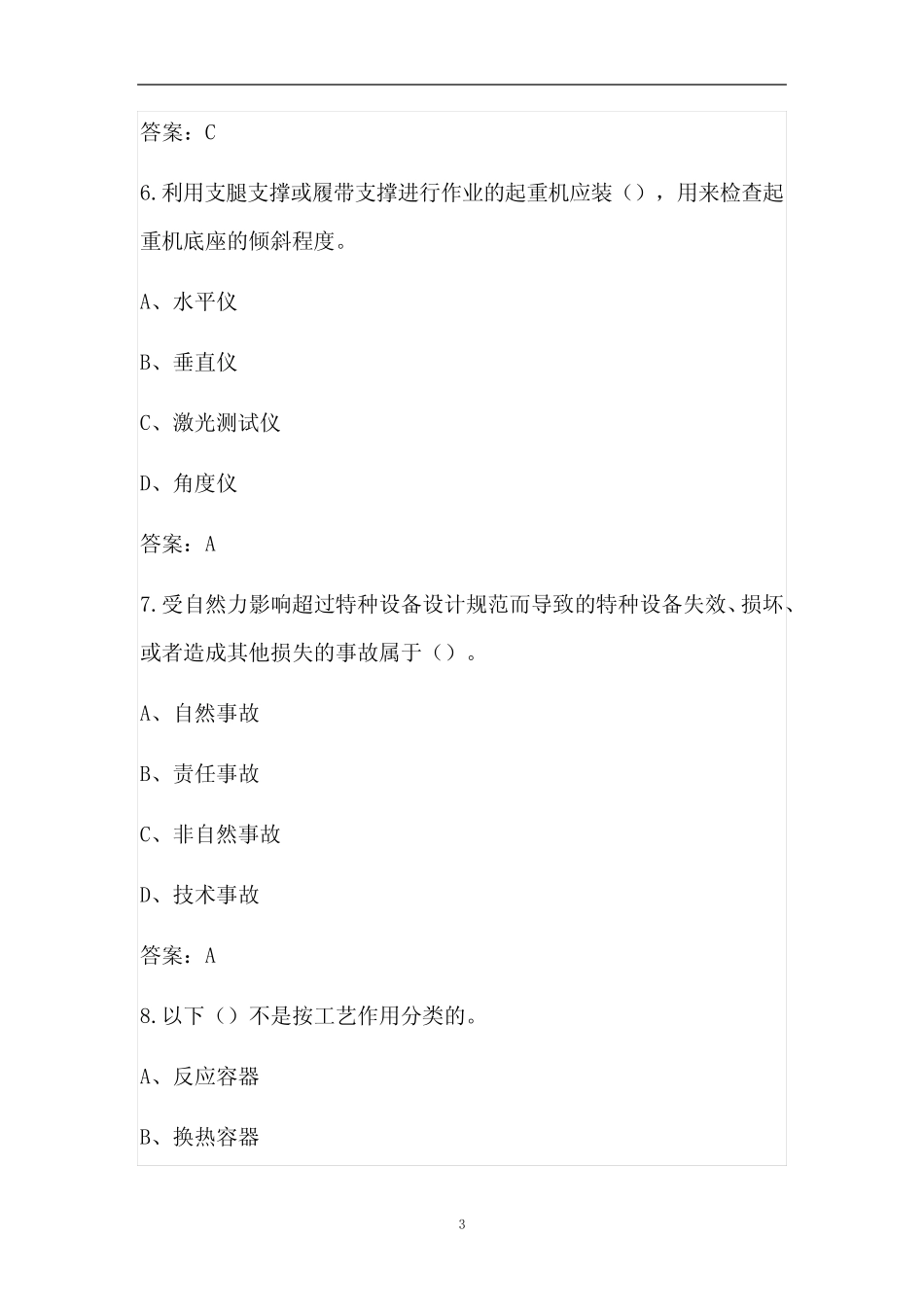 答案：C

6.利用支腿支撑或履带支撑进行作业的起重机应装（），用来检查起重机底座的倾斜程度。

A、水平仪

B、垂直仪

C、激光测试仪

D、角度仪

答案：A

7.受自然力影响超过特种设备设计规范而导致的特种设备失效、损坏、或者造成其他损失的事故属于（）。

A、自然事故

B、责任事故

C、非自然事故

D、技术事故

答案：A

8.以下（）不是按工艺作用分类的。

A、反应容器

B、换热容器

3